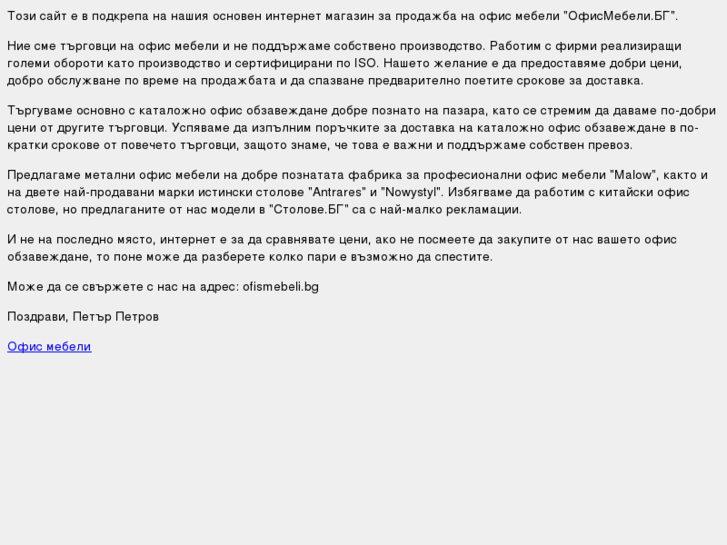 Този сайт е в подкрепа на нашия основен интернет магазин за продажба на офис мебели "ОфисМебели.БГ".

Ние сме търговци на офис мебели и не поддържаме собствено производство. Работим с фирми реализиращи големи обороти като производство и сертифицирани по ISO. Нашето желание е да предоставяме добри цени, добро обслужване по време на продажбата и да спазване предварително поетите срокове за доставка.

Търгуваме основно с каталожно офис обзавеждане добре познато на пазара, като се стремим да даваме по-добри цени от другите търговци. Успяваме да изпълним поръчките за доставка на каталожно офис обзавеждане в по-кратки срокове от повечето търговци, защото знаме, че това е важни и поддържаме собствен превоз.

Предлагаме метални офис мебели на добре познатата фабрика за професионални офис мебели "Malow", както и на двете най-продавани марки истински столове "Antrares" и "Nowystyl". Избягваме да работим с китайски офис столове, но предлаганите от нас модели в "Столове.БГ" са с най-малко рекламации.

И не на последно място, интернет е за да сравнявате цени, ако не посмеете да закупите от нас вашето офис обзавеждане, то поне може да разберете колко пари е възможно да спестите.

Може да се свържете с нас на адрес: ofismebeli.bg

Поздрави, Петър Петров

Офис мебели